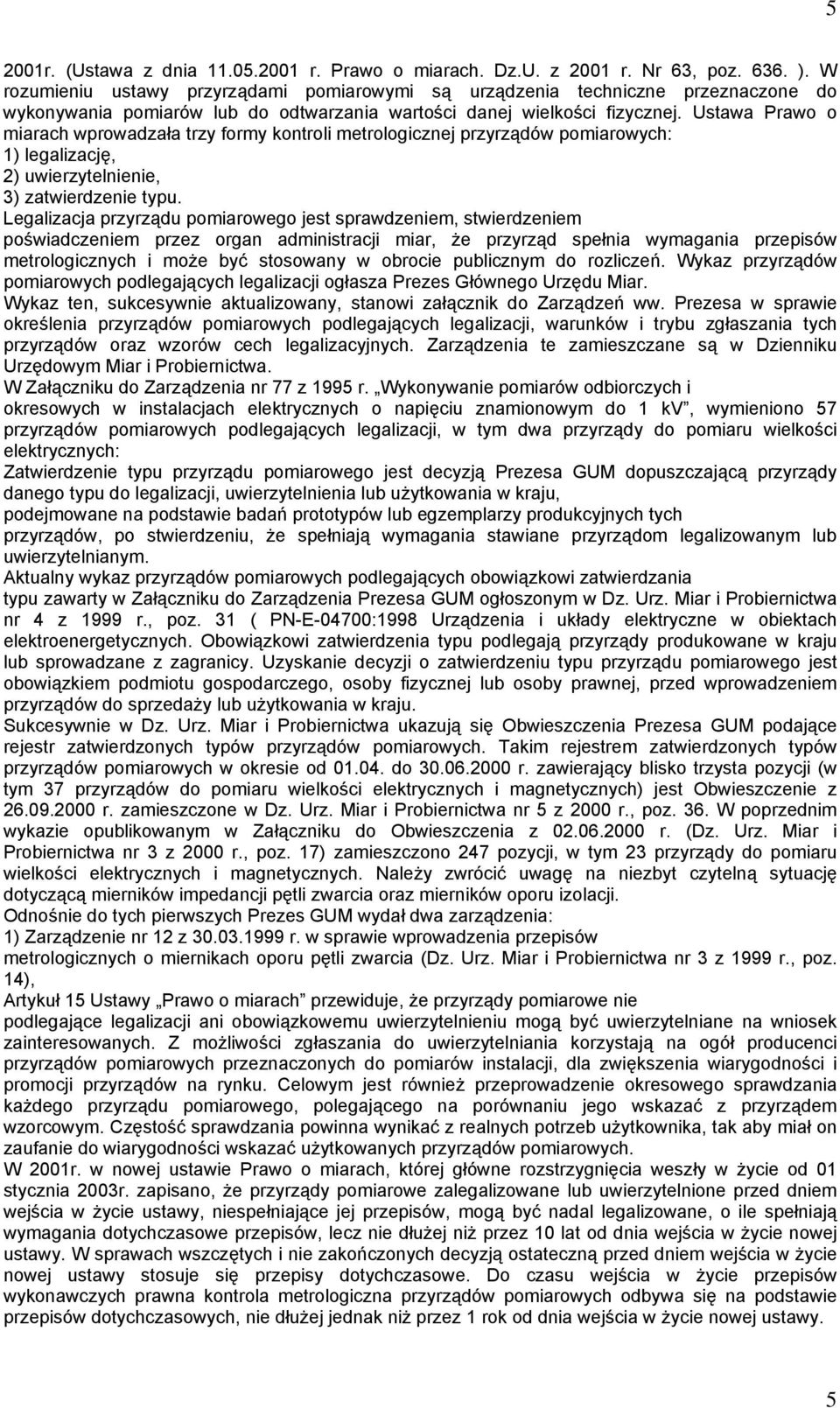 5

2001r. (Ustawa z dnia 11.05.2001 r. Prawo o miarach. Dz.U. z 2001 r. Nr 63, poz. 636. ). W rozumieniu ustawy przyrządami pomiarowymi są urządzenia techniczne przeznaczone do wykonywania pomiarów lub do odtwarzania wartości danej wielkości fizycznej. Ustawa Prawo o miarach wprowadzała trzy formy kontroli metrologicznej przyrządów pomiarowych:
1) legalizację,
2) uwierzytelnienie,
3) zatwierdzenie typu.
Legalizacja przyrządu pomiarowego jest sprawdzeniem, stwierdzeniem poświadczeniem przez organ administracji miar, że przyrząd spełnia wymagania przepisów metrologicznych i może być stosowany w obrocie publicznym do rozliczeń. Wykaz przyrządów pomiarowych podlegających legalizacji ogłasza Prezes Głównego Urzędu Miar.
Wykaz ten, sukcesywnie aktualizowany, stanowi załącznik do Zarządzeń ww. Prezesa w sprawie określenia przyrządów pomiarowych podlegających legalizacji, warunków i trybu zgłaszania tych przyrządów oraz wzorów cech legalizacyjnych. Zarządzenia te zamieszczane są w Dzienniku Urzędowym Miar i Probiernictwa.
W Załączniku do Zarządzenia nr 77 z 1995 r. „Wykonywanie pomiarów odbiorczych i okresowych w instalacjach elektrycznych o napięciu znamionowym do 1 kV”, wymieniono 57 przyrządów pomiarowych podlegających legalizacji, w tym dwa przyrządy do pomiaru wielkości elektrycznych:
Zatwierdzenie typu przyrządu pomiarowego jest decyzją Prezesa GUM dopuszczającą przyrządy danego typu do legalizacji, uwierzytelnienia lub użytkowania w kraju, podejmowane na podstawie badań prototypów lub egzemplarzy produkcyjnych tych przyrządów, po stwierdzeniu, że spełniają wymagania stawiane przyrządom legalizowanym lub uwierzytelnianym.
Aktualny wykaz przyrządów pomiarowych podlegających obowiązkowi zatwierdzania typu zawarty w Załączniku do Zarządzenia Prezesa GUM ogłoszonym w Dz. Urz. Miar i Probiernictwa nr 4 z 1999 r., poz. 31 ( PN-E-04700:1998 Urządzenia i układy elektryczne w obiektach elektroenergetycznych. Obowiązkowi zatwierdzenia typu podlegają przyrządy produkowane w kraju lub sprowadzane z zagranicy. Uzyskanie decyzji o zatwierdzeniu typu przyrządu pomiarowego jest obowiązkiem podmiotu gospodarczego, osoby fizycznej lub osoby prawnej, przed wprowadzeniem przyrządów do sprzedaży lub użytkowania w kraju.
Sukcesywnie w Dz. Urz. Miar i Probiernictwa ukazują się Obwieszczenia Prezesa GUM podające rejestr zatwierdzonych typów przyrządów pomiarowych. Takim rejestrem zatwierdzonych typów przyrządów pomiarowych w okresie od 01.04. do 30.06.2000 r. zawierający blisko trzysta pozycji (w tym 37 przyrządów do pomiaru wielkości elektrycznych i magnetycznych) jest Obwieszczenie z 26.09.2000 r. zamieszczone w Dz. Urz. Miar i Probiernictwa nr 5 z 2000 r., poz. 36. W poprzednim wykazie opublikowanym w Załączniku do Obwieszczenia z 02.06.2000 r. (Dz. Urz. Miar i Probiernictwa nr 3 z 2000 r., poz. 17) zamieszczono 247 pozycji, w tym 23 przyrządy do pomiaru wielkości elektrycznych i magnetycznych. Należy zwrócić uwagę na niezbyt czytelną sytuację dotyczącą mierników impedancji pętli zwarcia oraz mierników oporu izolacji.
Odnośnie do tych pierwszych Prezes GUM wydał dwa zarządzenia:
1) Zarządzenie nr 12 z 30.03.1999 r. w sprawie wprowadzenia przepisów metrologicznych o miernikach oporu pętli zwarcia (Dz. Urz. Miar i Probiernictwa nr 3 z 1999 r., poz. 14),
Artykuł 15 Ustawy „Prawo o miarach” przewiduje, że przyrządy pomiarowe nie podlegające legalizacji ani obowiązkowemu uwierzytelnieniu mogą być uwierzytelniane na wniosek zainteresowanych. Z możliwości zgłaszania do uwierzytelniania korzystają na ogół producenci przyrządów pomiarowych przeznaczonych do pomiarów instalacji, dla zwiększenia wiarygodności i promocji przyrządów na rynku. Celowym jest również przeprowadzenie okresowego sprawdzania każdego przyrządu pomiarowego, polegającego na porównaniu jego wskazać z przyrządem wzorcowym. Częstość sprawdzania powinna wynikać z realnych potrzeb użytkownika, tak aby miał on zaufanie do wiarygodności wskazać użytkowanych przyrządów pomiarowych.
W 2001r. w nowej ustawie Prawo o miarach, której główne rozstrzygnięcia weszły w życie od 01 stycznia 2003r. zapisano, że przyrządy pomiarowe zalegalizowane lub uwierzytelnione przed dniem wejścia w życie ustawy, niespełniające jej przepisów, mogą być nadal legalizowane, o ile spełniają wymagania dotychczasowe przepisów, lecz nie dłużej niż przez 10 lat od dnia wejścia w życie nowej ustawy. W sprawach wszczętych i nie zakończonych decyzją ostateczną przed dniem wejścia w życie nowej ustawy stosuje się przepisy dotychczasowe. Do czasu wejścia w życie przepisów wykonawczych prawna kontrola metrologiczna przyrządów pomiarowych odbywa się na podstawie przepisów dotychczasowych, nie dłużej jednak niż przez 1 rok od dnia wejścia w życie nowej ustawy.

5